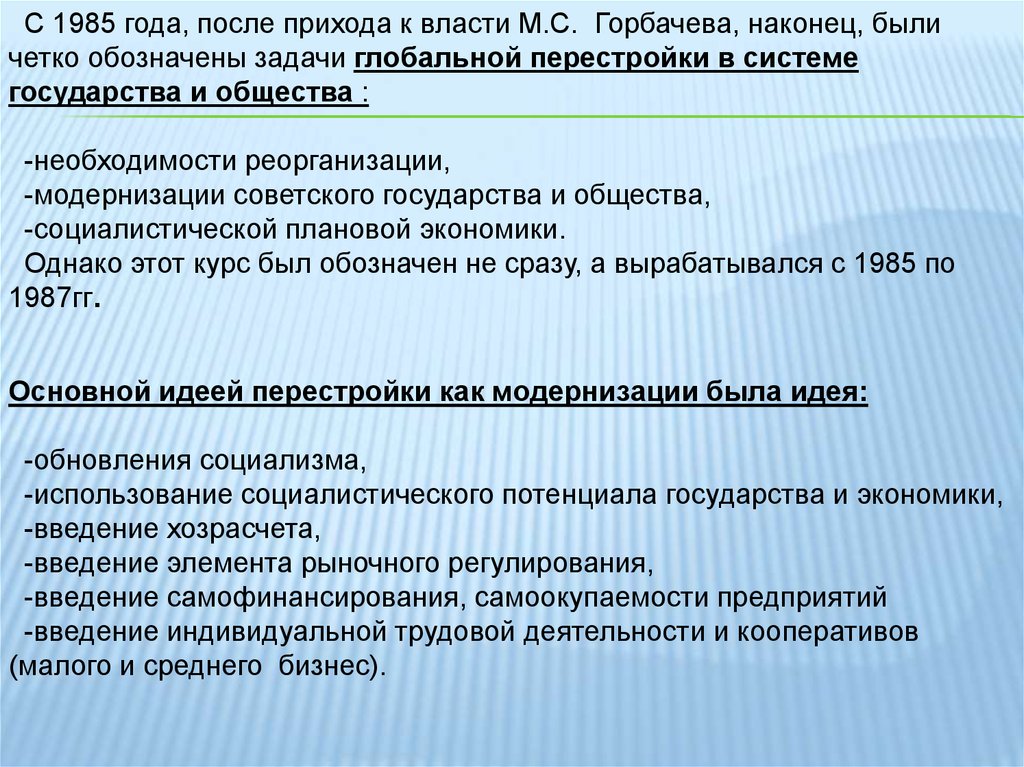 С 1985 года, после прихода к власти М.С. Горбачева, наконец, были четко обозначены задачи глобальной перестройки в системе государства и общества :

-необходимости реорганизации,
-модернизации советского государства и общества,
-социалистической плановой экономики.
Однако этот курс был обозначен не сразу, а вырабатывался с 1985 по 1987гг.

Основной идеей перестройки как модернизации была идея:

-обновления социализма,
-использование социалистического потенциала государства и экономики,
-введение хозрасчета,
-введение элемента рыночного регулирования,
-введение самофинансирования, самоокупаемости предприятий
-введение индивидуальной трудовой деятельности и кооперативов (малого и среднего бизнес).